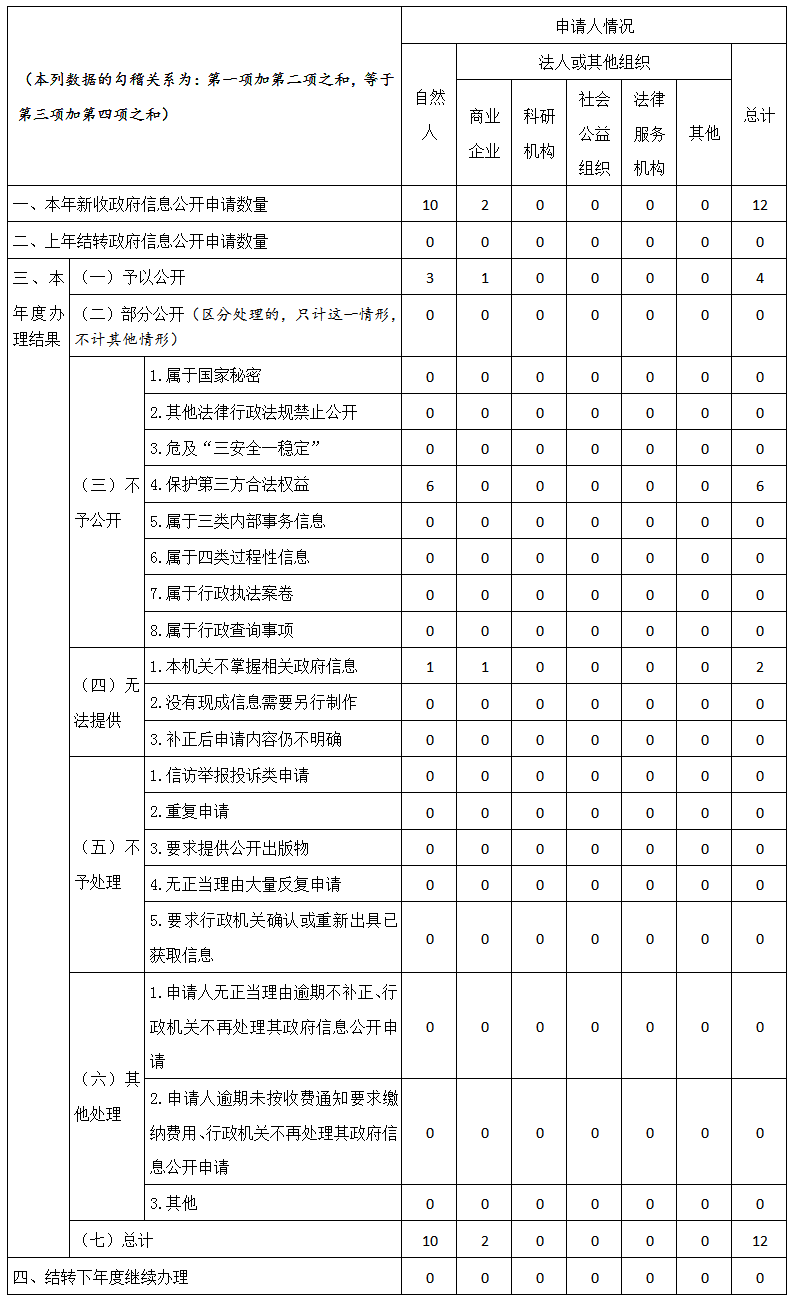 | （本列数据的勾稽关系为：第一项加第二项之和，等于第三项加第四项之和） | | | 申请人情况 | | | | | | |
|---|---|---|---|---|---|---|---|---|---|
| | | | 自然人 | 法人或其他组织 | | | | | 总计 |
| | | | | 商业企业 | 科研机构 | 社会公益组织 | 法律服务机构 | 其他 | |
| 一、本年新收政府信息公开申请数量 | | | 10 | 2 | 0 | 0 | 0 | 0 | 12 |
| 二、上年结转政府信息公开申请数量 | | | 0 | 0 | 0 | 0 | 0 | 0 | 0 |
| 三、本年度办理结果 | （一）予以公开 | | 3 | 1 | 0 | 0 | 0 | 0 | 4 |
| | （二）部分公开（区分处理的，只计这一情形，不计其他情形） | | 0 | 0 | 0 | 0 | 0 | 0 | 0 |
| | （三）不予公开 | 1.属于国家秘密 | 0 | 0 | 0 | 0 | 0 | 0 | 0 |
| | | 2.其他法律行政法规禁止公开 | 0 | 0 | 0 | 0 | 0 | 0 | 0 |
| | | 3.危及“三安全一稳定” | 0 | 0 | 0 | 0 | 0 | 0 | 0 |
| | | 4.保护第三方合法权益 | 6 | 0 | 0 | 0 | 0 | 0 | 6 |
| | | 5.属于三类内部事务信息 | 0 | 0 | 0 | 0 | 0 | 0 | 0 |
| | | 6.属于四类过程性信息 | 0 | 0 | 0 | 0 | 0 | 0 | 0 |
| | | 7.属于行政执法案卷 | 0 | 0 | 0 | 0 | 0 | 0 | 0 |
| | | 8.属于行政查询事项 | 0 | 0 | 0 | 0 | 0 | 0 | 0 |
| | （四）无法提供 | 1.本机关不掌握相关政府信息 | 1 | 1 | 0 | 0 | 0 | 0 | 2 |
| | | 2.没有现成信息需要另行制作 | 0 | 0 | 0 | 0 | 0 | 0 | 0 |
| | | 3.补正后申请内容仍不明确 | 0 | 0 | 0 | 0 | 0 | 0 | 0 |
| | （五）不予处理 | 1.信访举报投诉类申请 | 0 | 0 | 0 | 0 | 0 | 0 | 0 |
| | | 2.重复申请 | 0 | 0 | 0 | 0 | 0 | 0 | 0 |
| | | 3.要求提供公开出版物 | 0 | 0 | 0 | 0 | 0 | 0 | 0 |
| | | 4.无正当理由大量反复申请 | 0 | 0 | 0 | 0 | 0 | 0 | 0 |
| | | 5.要求行政机关确认或重新出具已获取信息 | 0 | 0 | 0 | 0 | 0 | 0 | 0 |
| | （六）其他处理 | 1.申请人无正当理由逾期不补正、行政机关不再处理其政府信息公开申请 | 0 | 0 | 0 | 0 | 0 | 0 | 0 |
| | | 2.申请人逾期未按收费通知要求缴纳费用、行政机关不再处理其政府信息公开申请 | 0 | 0 | 0 | 0 | 0 | 0 | 0 |
| | | 3.其他 | 0 | 0 | 0 | 0 | 0 | 0 | 0 |
| | （七）总计 | | 10 | 2 | 0 | 0 | 0 | 0 | 12 |
| 四、结转下年度继续办理 | | | 0 | 0 | 0 | 0 | 0 | 0 | 0 |